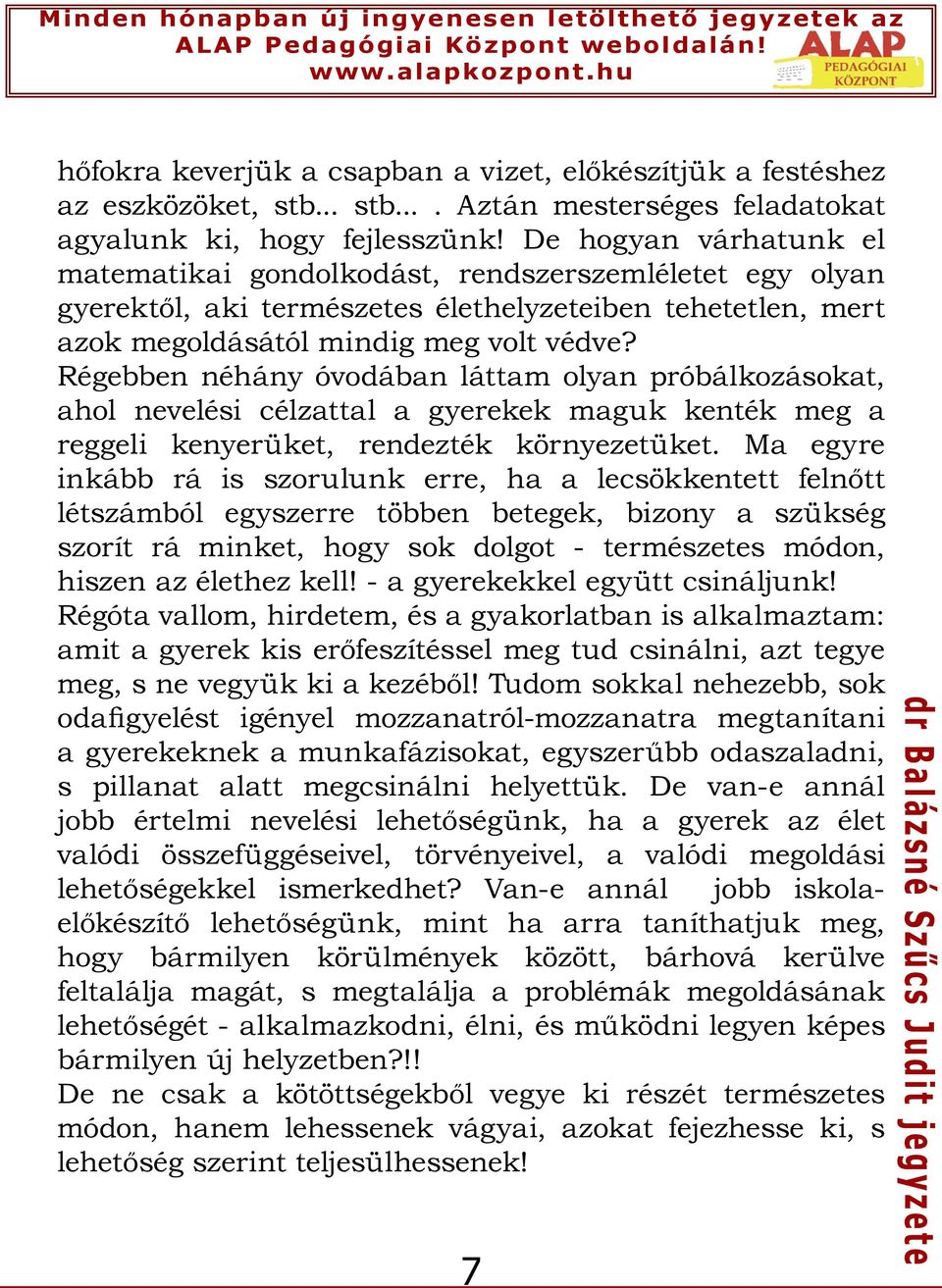 Minden hónapban új ingyenesen letölthető jegyzetek az ALAP Pedagógiai Központ weboldalán! www.alapkozpont.hu

ALAP PEDAGÓGIAI KÖZPONT

hőfokra keverjük a csapban a vizet, előkészítjük a festéshez az eszközöket, stb... stb... . Aztán mesterséges feladatokat agyalunk ki, hogy fejlesszünk! De hogyan várhatunk el matematikai gondolkodást, rendszerszemléletet egy olyan gyerektől, aki természetes élethelyzeteiben tehetetlen, mert azok megoldásától mindig meg volt védve?
Régebben néhány óvodában láttam olyan próbálkozásokat, ahol nevelési célzattal a gyerekek maguk kenték meg a reggeli kenyerüket, rendezték környezetüket. Ma egyre inkább rá is szorulunk erre, ha a lecsökkentett felnőtt létszámból egyszerre többen betegek, bizony a szükség szorít rá minket, hogy sok dolgot - természetes módon, hiszen az élethez kell! - a gyerekekkel együtt csináljunk!
Régóta vallom, hirdetem, és a gyakorlatban is alkalmaztam: amit a gyerek kis erőfeszítéssel meg tud csinálni, azt tegye meg, s ne vegyük ki a kezéből! Tudom sokkal nehezebb, sok odafigyelést igényel mozzanatról-mozzanatra megtanítani a gyerekeknek a munkafázisokat, egyszerűbb odaszaladni, s pillanat alatt megcsinálni helyettük. De van-e annál jobb értelmi nevelési lehetőségünk, ha a gyerek az élet valódi összefüggéseivel, törvényeivel, a valódi megoldási lehetőségekkel ismerkedhet? Van-e annál jobb iskolaelőkészítő lehetőségünk, mint ha arra taníthatjuk meg, hogy bármilyen körülmények között, bárhová kerülve feltalálja magát, s megtalálja a problémák megoldásának lehetőségét - alkalmazkodni, élni, és működni legyen képes bármilyen új helyzetben?!!
De ne csak a kötöttségekből vegye ki részét természetes módon, hanem lehessenek vágyai, azokat fejezhesse ki, s lehetőség szerint teljesülhessenek!

dr Balázsné Szűcs Judit jegyzete

7